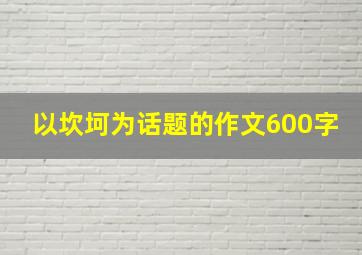 以坎坷为话题的作文600字